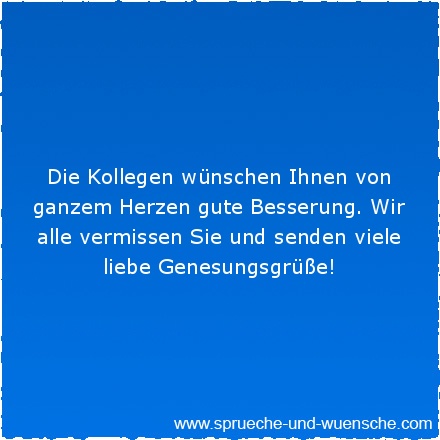 Die Kollegen wünschen Ihnen von ganzem Herzen gute Besserung. Wir alle vermissen Sie und senden viele liebe Genesungsgrüße!

www.sprueche-und-wuensche.com